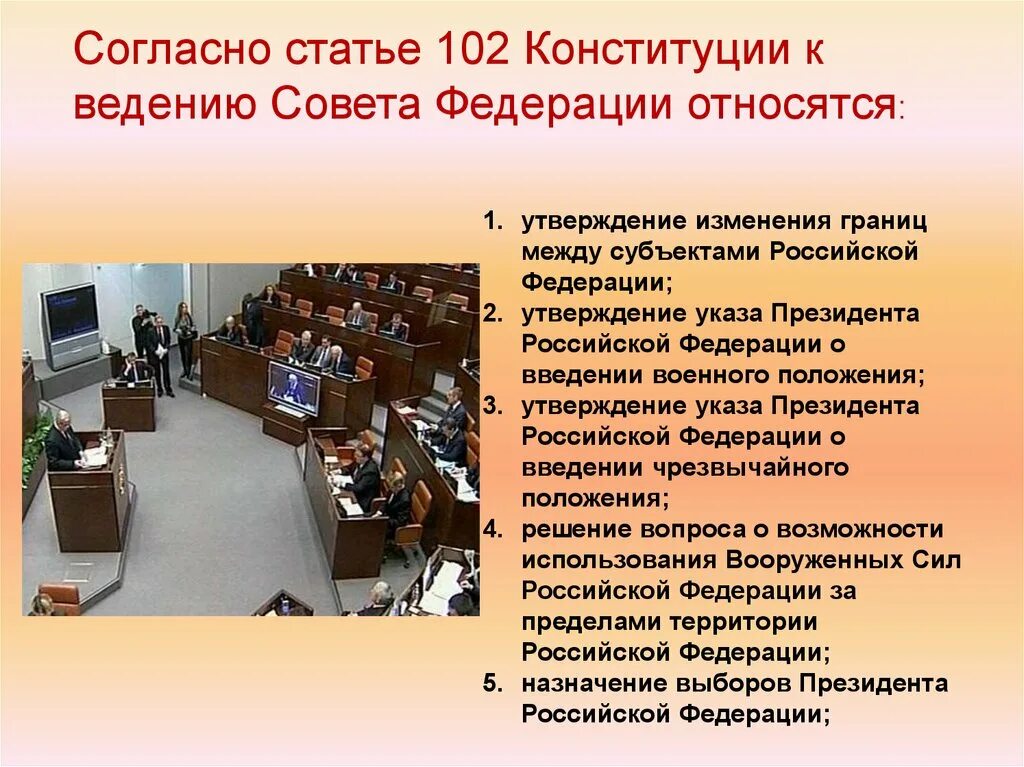 Согласно статье 102 Конституции к ведению Совета Федерации относятся:

1. утверждение изменения границ между субъектами Российской Федерации;
2. утверждение указа Президента Российской Федерации о введении военного положения;
3. утверждение указа Президента Российской Федерации о введении чрезвычайного положения;
4. решение вопроса о возможности использования Вооруженных Сил Российской Федерации за пределами территории Российской Федерации;
5. назначение выборов Президента Российской Федерации;